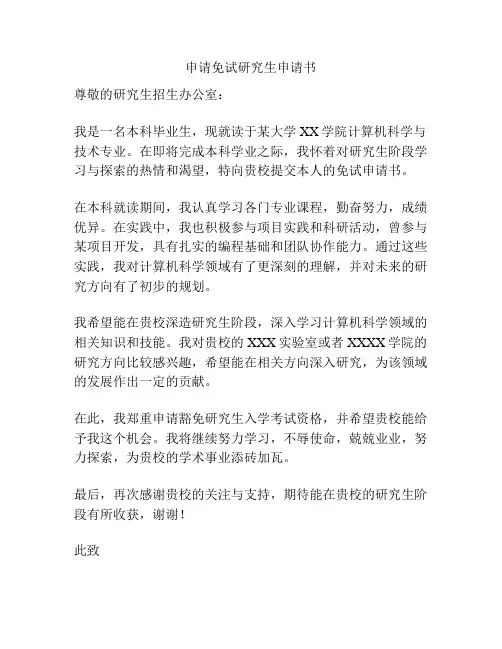 申请免试研究生申请书

尊敬的研究生招生办公室：

我是一名本科毕业生，现就读于某大学 XX 学院计算机科学与技术专业。在即将完成本科学业之际，我怀着对研究生阶段学习与探索的热情和渴望，特向贵校提交本人的免试申请书。

在本科就读期间，我认真学习各门专业课程，勤奋努力，成绩优异。在实践中，我也积极参与项目实践和科研活动，曾参与某项目开发，具有扎实的编程基础和团队协作能力。通过这些实践，我对计算机科学领域有了更深刻的理解，并对未来的研究方向有了初步的规划。

我希望能在贵校深造研究生阶段，深入学习计算机科学领域的相关知识和技能。我对贵校的 XXX 实验室或者 XXXX 学院的研究方向比较感兴趣，希望能在相关方向深入研究，为该领域的发展作出一定的贡献。

在此，我郑重申请豁免研究生入学考试资格，并希望贵校能给予我这个机会。我将继续努力学习，不辱使命，兢兢业业，努力探索，为贵校的学术事业添砖加瓦。

最后，再次感谢贵校的关注与支持，期待能在贵校的研究生阶段有所收获，谢谢！

此致